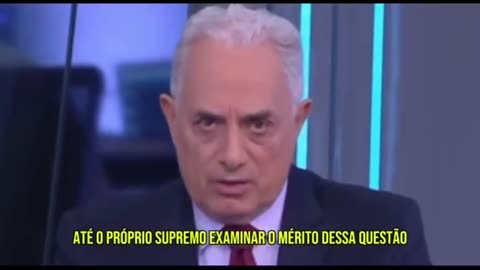 ATÉ O PRÓPRIO SUPREMO EXAMINAR O MÉRITO DESSA QUESTÃO